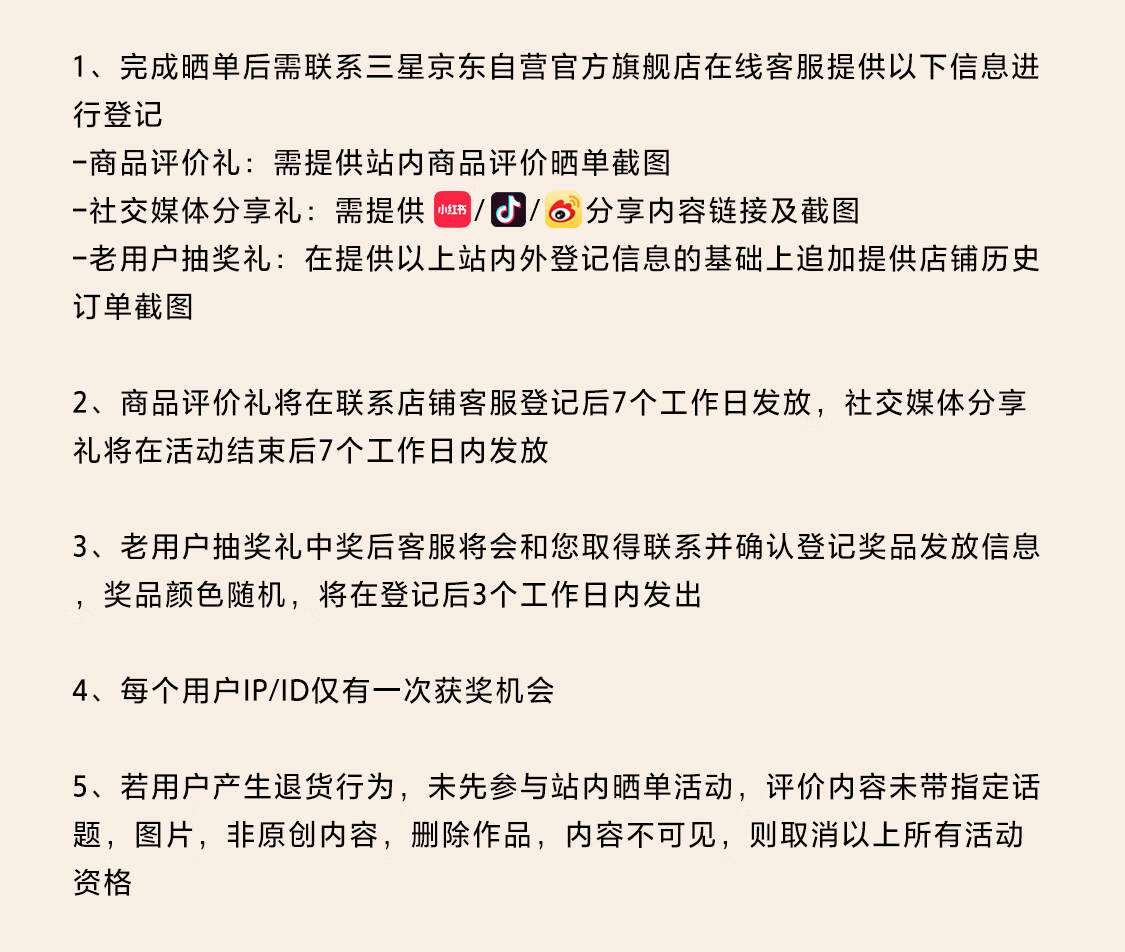 1、完成晒单后需联系三星京东自营官方旗舰店在线客服提供以下信息进行登记
-商品评价礼：需提供站内商品评价晒单截图
-社交媒体分享礼：需提供小红书/ / 分享内容链接及截图
-老用户抽奖礼：在提供以上站内外登记信息的基础上追加提供店铺历史订单截图

2、商品评价礼将在联系店铺客服登记后7个工作日发放，社交媒体分享礼将在活动结束后7个工作日内发放

3、老用户抽奖礼中奖后客服将会和您取得联系并确认登记奖品发放信息，奖品颜色随机，将在登记后3个工作日内发出

4、每个用户IP/ID仅有一次获奖机会

5、若用户产生退货行为，未先参与站内晒单活动，评价内容未带指定话题，图片，非原创内容，删除作品，内容不可见，则取消以上所有活动资格